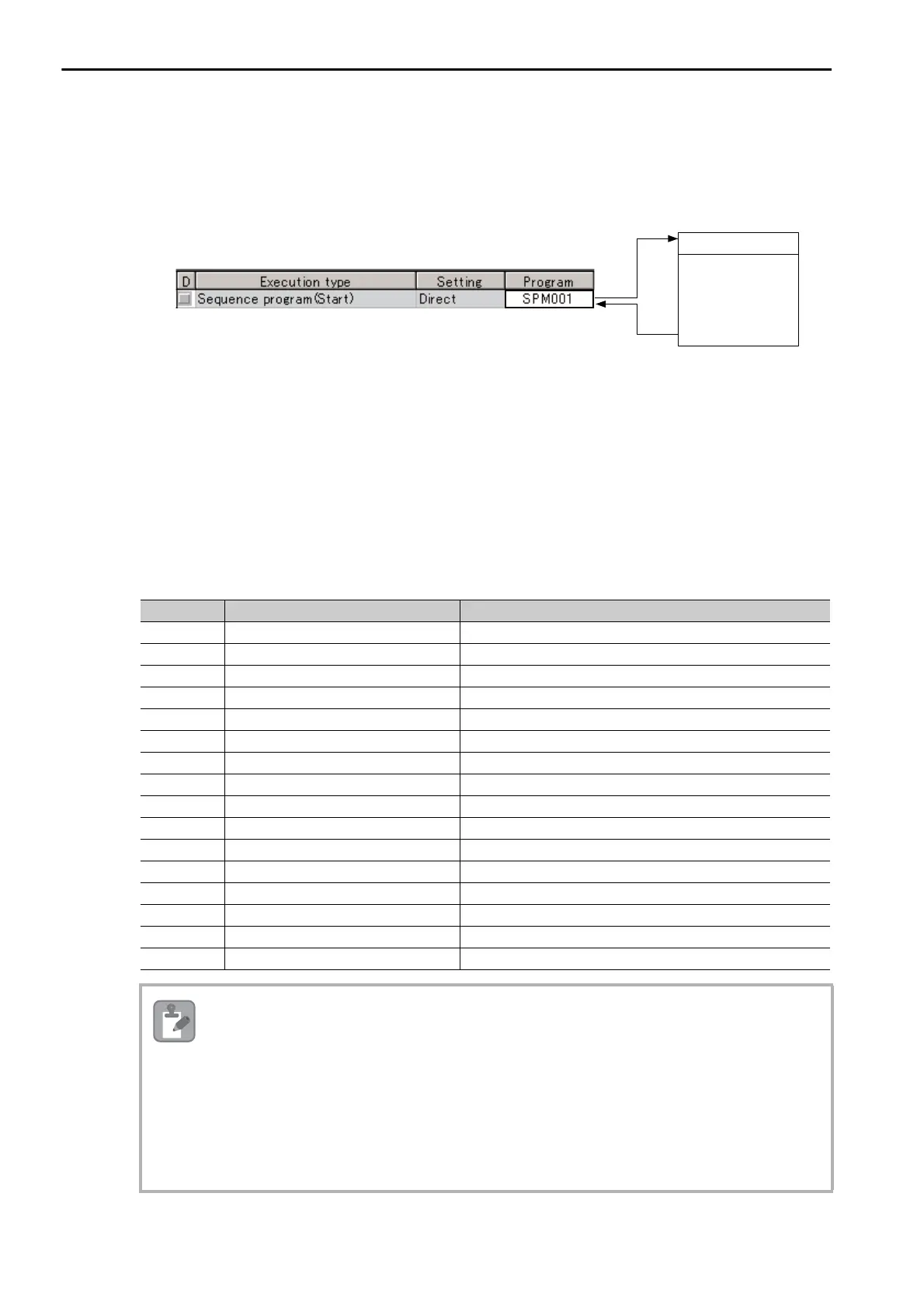 | D | Execution type | Setting | Program |
|---|---|---|---|
|  | Sequence program(Start) | Direct | SPM001 |